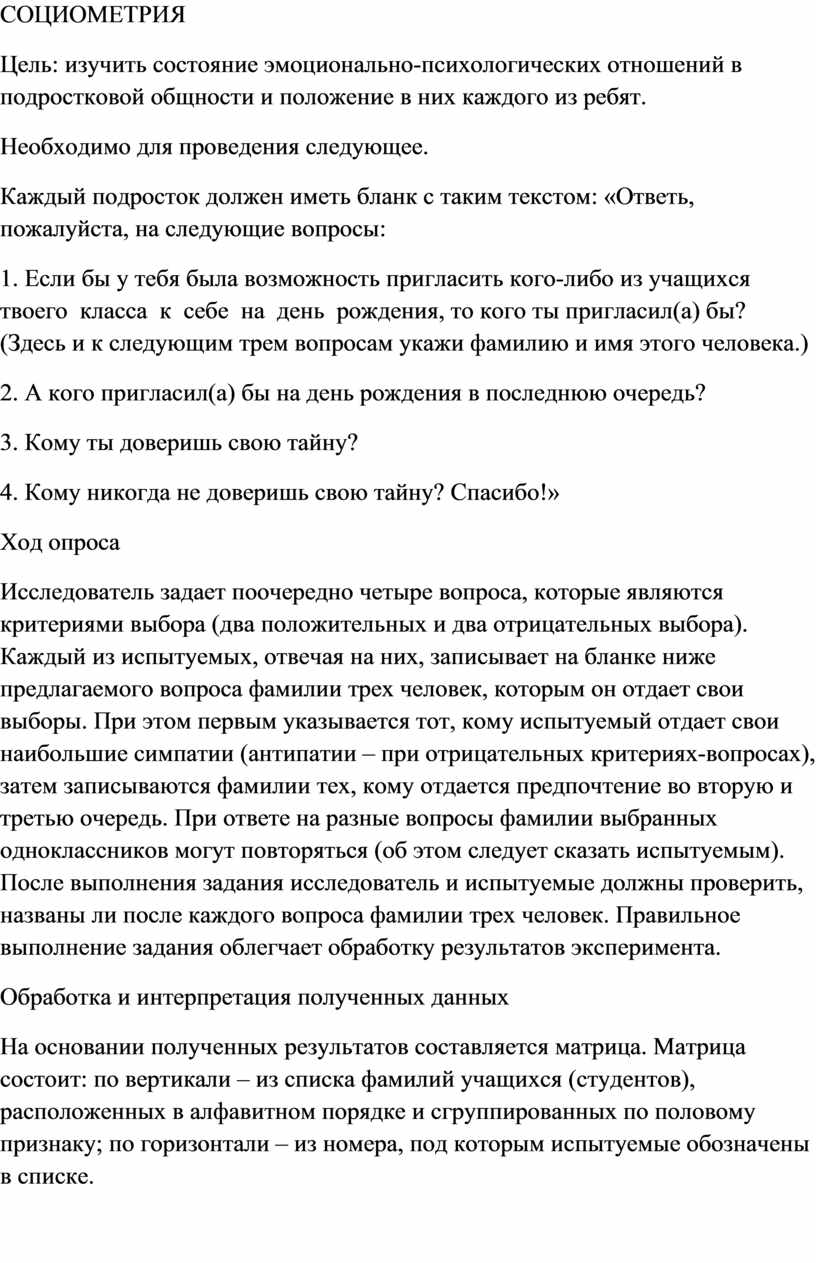 СОЦИОМЕТРИЯ

Цель: изучить состояние эмоционально-психологических отношений в подростковой общности и положение в них каждого из ребят.

Необходимо для проведения следующее.

Каждый подросток должен иметь бланк с таким текстом: «Ответь, пожалуйста, на следующие вопросы:

1. Если бы у тебя была возможность пригласить кого-либо из учащихся твоего класса к себе на день рождения, то кого ты пригласил(а) бы? (Здесь и к следующим трем вопросам укажи фамилию и имя этого человека.)

2. А кого пригласил(а) бы на день рождения в последнюю очередь?

3. Кому ты доверишь свою тайну?

4. Кому никогда не доверишь свою тайну? Спасибо!»

Ход опроса

Исследователь задает поочередно четыре вопроса, которые являются критериями выбора (два положительных и два отрицательных выбора). Каждый из испытуемых, отвечая на них, записывает на бланке ниже предлагаемого вопроса фамилии трех человек, которым он отдает свои выборы. При этом первым указывается тот, кому испытуемый отдает свои наибольшие симпатии (антипатии – при отрицательных критериях-вопросах), затем записываются фамилии тех, кому отдается предпочтение во вторую и третью очередь. При ответе на разные вопросы фамилии выбранных одноклассников могут повторяться (об этом следует сказать испытуемым). После выполнения задания исследователь и испытуемые должны проверить, названы ли после каждого вопроса фамилии трех человек. Правильное выполнение задания облегчает обработку результатов эксперимента.

Обработка и интерпретация полученных данных

На основании полученных результатов составляется матрица. Матрица состоит: по вертикали – из списка фамилий учащихся (студентов), расположенных в алфавитном порядке и сгруппированных по половому признаку; по горизонтали – из номера, под которым испытуемые обозначены в списке.